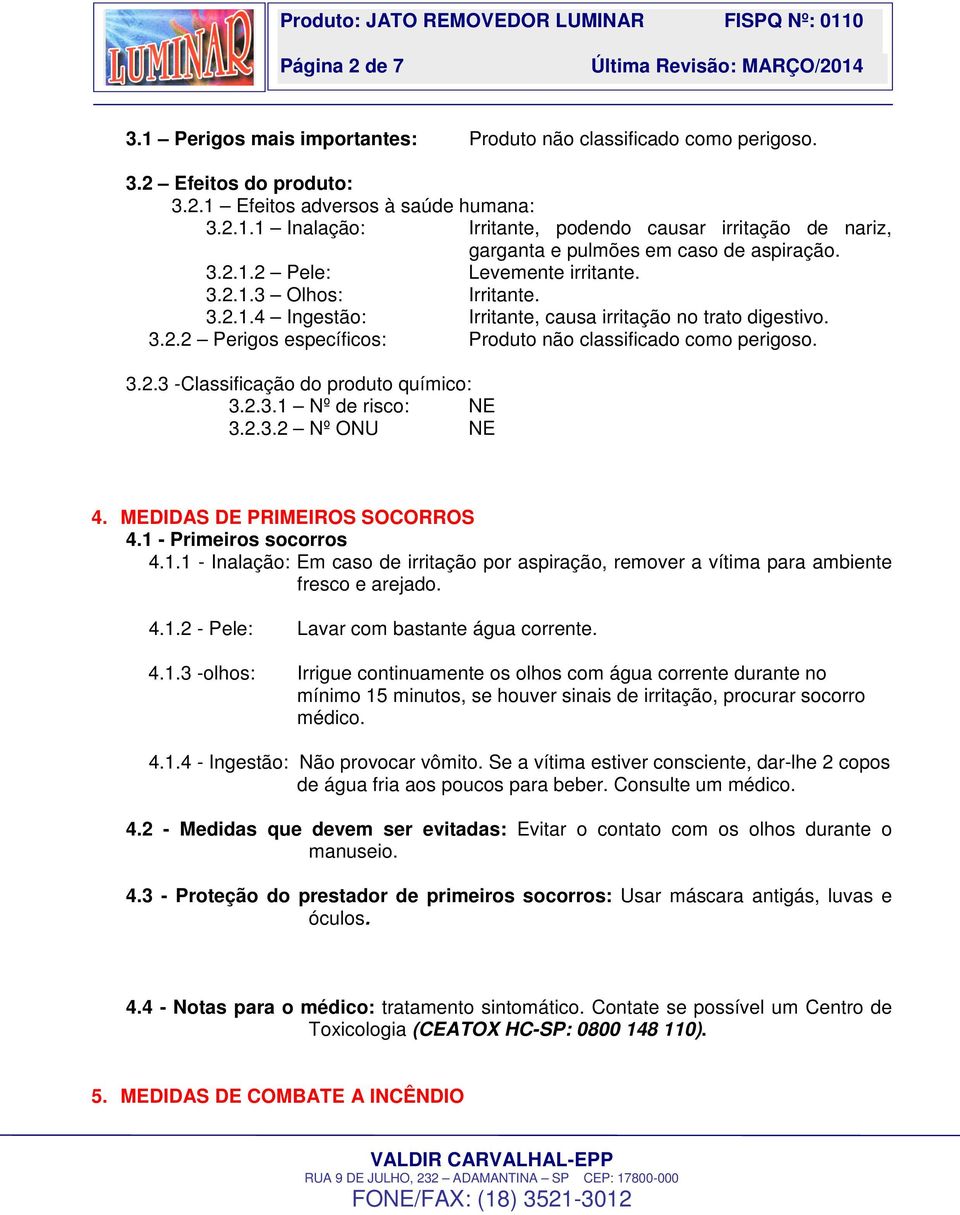 LUMINAR

Produto: JATO REMOVEDOR LUMINAR FISPQ Nº: 0110

Página 2 de 7 Última Revisão: MARÇO/2014

3.1 – Perigos mais importantes: Produto não classificado como perigoso.

3.2 – Efeitos do produto:
3.2.1 – Efeitos adversos à saúde humana:
3.2.1.1 – Inalação: Irritante, podendo causar irritação de nariz, garganta e pulmões em caso de aspiração.
3.2.1.2 – Pele: Levemente irritante.
3.2.1.3 – Olhos: Irritante.
3.2.1.4 – Ingestão: Irritante, causa irritação no trato digestivo.
3.2.2 – Perigos específicos: Produto não classificado como perigoso.

3.2.3 -Classificação do produto químico:
3.2.3.1 – Nº de risco: NE
3.2.3.2 – Nº ONU NE

4. MEDIDAS DE PRIMEIROS SOCORROS
4.1 - Primeiros socorros
4.1.1 - Inalação: Em caso de irritação por aspiração, remover a vítima para ambiente fresco e arejado.

4.1.2 - Pele: Lavar com bastante água corrente.

4.1.3 -olhos: Irrigue continuamente os olhos com água corrente durante no mínimo 15 minutos, se houver sinais de irritação, procurar socorro médico.

4.1.4 - Ingestão: Não provocar vômito. Se a vítima estiver consciente, dar-lhe 2 copos de água fria aos poucos para beber. Consulte um médico.

4.2 - Medidas que devem ser evitadas: Evitar o contato com os olhos durante o manuseio.

4.3 - Proteção do prestador de primeiros socorros: Usar máscara antigás, luvas e óculos.

4.4 - Notas para o médico: tratamento sintomático. Contate se possível um Centro de Toxicologia (CEATOX HC-SP: 0800 148 110).

5. MEDIDAS DE COMBATE A INCÊNDIO

VALDIR CARVALHAL-EPP
RUA 9 DE JULHO, 232 – ADAMANTINA – SP CEP: 17800-000
FONE/FAX: (18) 3521-3012